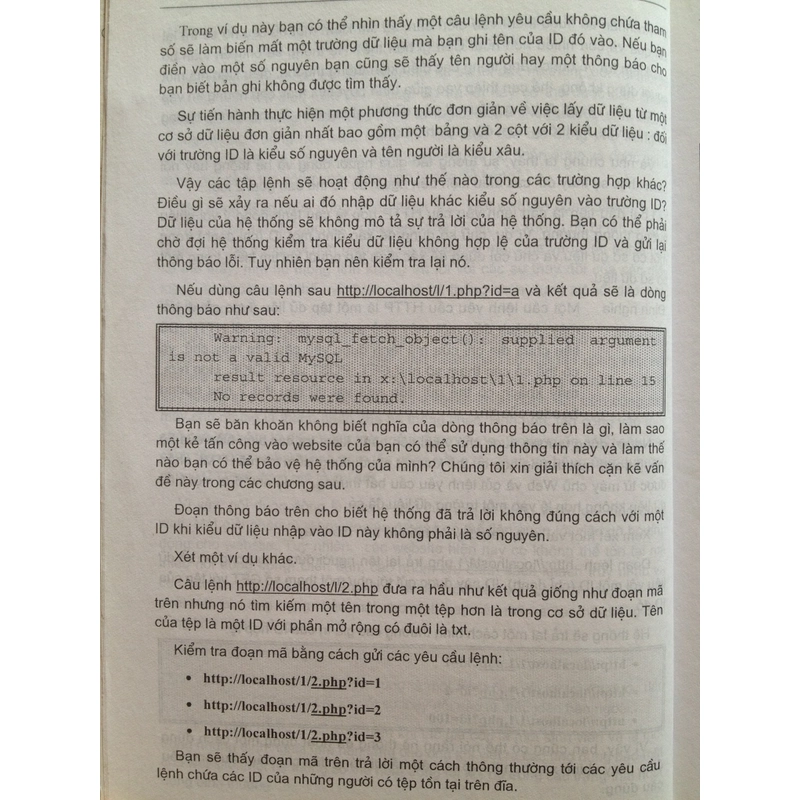 Trong ví dụ này bạn có thể nhìn thấy một câu lệnh yêu cầu không chứa tham số sẽ làm biến mất một trường dữ liệu mà bạn ghi tên của ID đó vào. Nếu bạn điền vào một số nguyên bạn cũng sẽ thấy tên người hay một thông báo cho bạn biết bản ghi không được tìm thấy.

Sự tiến hành thực hiện một phương thức đơn giản về việc lấy dữ liệu từ một cơ sở dữ liệu đơn giản nhất bao gồm một bảng và 2 cột với 2 kiểu dữ liệu : đối với trường ID là kiểu số nguyên và tên người là kiểu xâu.

Vậy các tập lệnh sẽ hoạt động như thế nào trong các trường hợp khác? Điều gì sẽ xảy ra nếu ai đó nhập dữ liệu khác kiểu số nguyên vào trường ID? Dữ liệu của hệ thống sẽ không mô tả sự trả lời của hệ thống. Bạn có thể phải chờ đợi hệ thống kiểm tra kiểu dữ liệu không hợp lệ của trường ID và gửi lại thông báo lỗi. Tuy nhiên bạn nên kiểm tra lại nó.

Nếu dùng câu lệnh sau http://localhost/l/1.php?id=a và kết quả sẽ là dòng thông báo như sau:

Warning: mysql_fetch_object(): supplied argument is not a valid MySQL
result resource in x:\localhost\1\1.php on line 15
No records were found.

Bạn sẽ băn khoăn không biết nghĩa của dòng thông báo trên là gì, làm sao một kẻ tấn công vào website của bạn có thể sử dụng thông tin này và làm thế nào bạn có thể bảo vệ hệ thống của mình? Chúng tôi xin giải thích cặn kẽ vấn đề này trong các chương sau.

Đoạn thông báo trên cho biết hệ thống đã trả lời không đúng cách với một ID khi kiểu dữ liệu nhập vào ID này không phải là số nguyên.

Xét một ví dụ khác.

Câu lệnh http://localhost/l/2.php đưa ra hầu như kết quả giống như đoạn mã trên nhưng nó tìm kiếm một tên trong một tệp hơn là trong cơ sở dữ liệu. Tên của tệp là một ID với phần mở rộng có đuôi là txt.

Kiểm tra đoạn mã bằng cách gửi các yêu cầu lệnh:

• http://localhost/1/2.php?id=1
• http://localhost/1/2.php?id=2
• http://localhost/1/2.php?id=3

Bạn sẽ thấy đoạn mã trên trả lời một cách thông thường tới các yêu cầu lệnh chứa các ID của những người có tệp tồn tại trên đĩa.